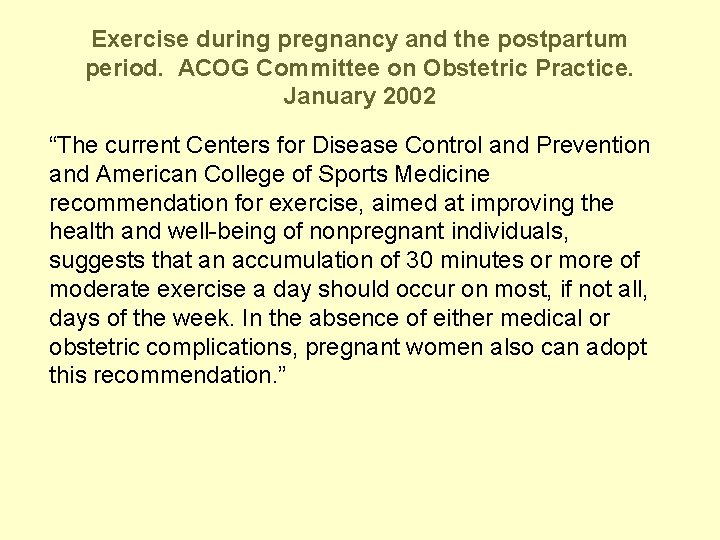 Exercise during pregnancy and the postpartum period. ACOG Committee on Obstetric Practice. January 2002

“The current Centers for Disease Control and Prevention and American College of Sports Medicine recommendation for exercise, aimed at improving the health and well-being of nonpregnant individuals, suggests that an accumulation of 30 minutes or more of moderate exercise a day should occur on most, if not all, days of the week. In the absence of either medical or obstetric complications, pregnant women also can adopt this recommendation.”